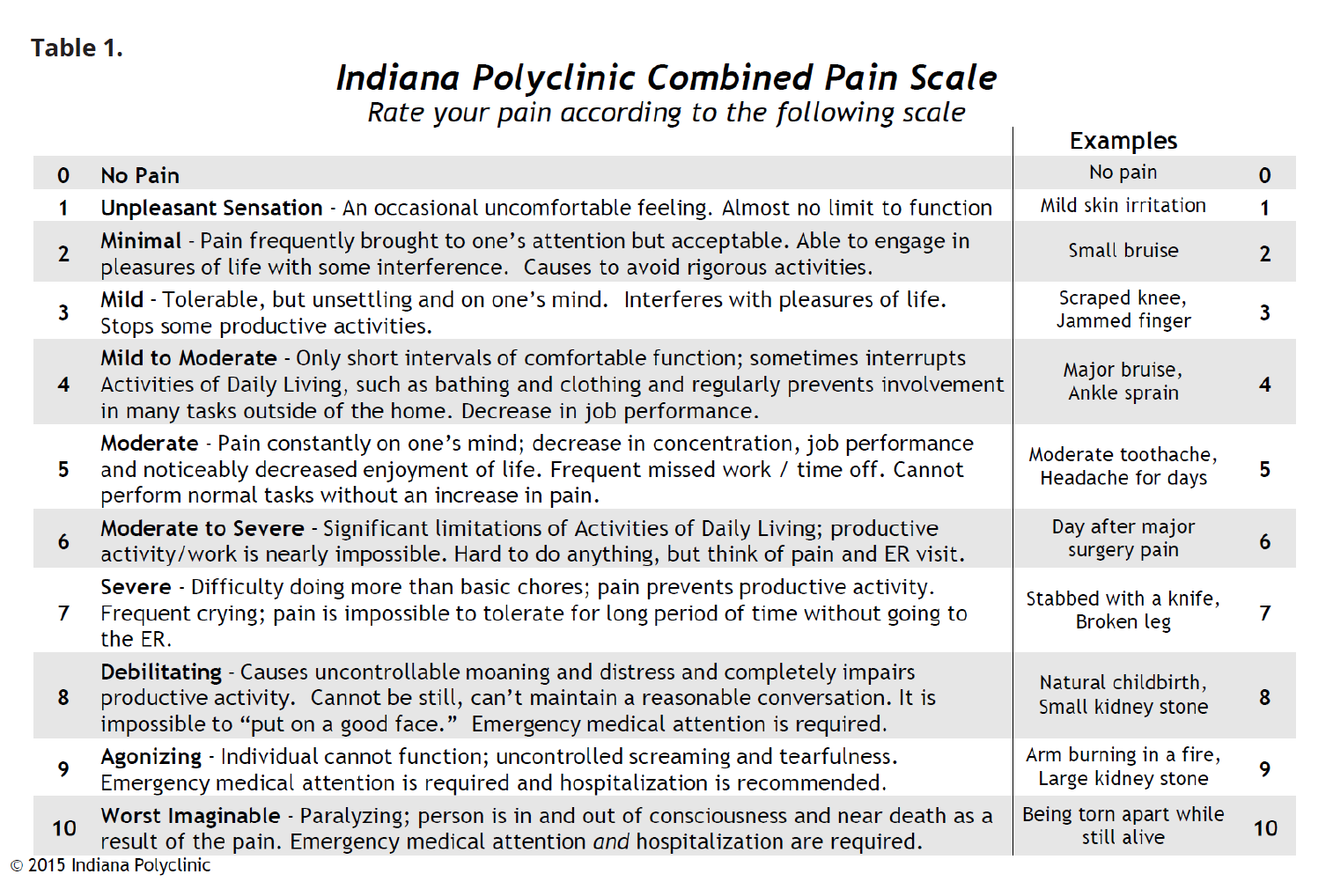 Table 1.

Indiana Polyclinic Combined Pain Scale
Rate your pain according to the following scale

| | | Examples | |
|---|---|---|---|
| 0 | No Pain | No pain | 0 |
| 1 | Unpleasant Sensation - An occasional uncomfortable feeling. Almost no limit to function | Mild skin irritation | 1 |
| 2 | Minimal - Pain frequently brought to one's attention but acceptable. Able to engage in pleasures of life with some interference. Causes to avoid rigorous activities. | Small bruise | 2 |
| 3 | Mild - Tolerable, but unsettling and on one's mind. Interferes with pleasures of life. Stops some productive activities. | Scraped knee, Jammed finger | 3 |
| 4 | Mild to Moderate - Only short intervals of comfortable function; sometimes interrupts Activities of Daily Living, such as bathing and clothing and regularly prevents involvement in many tasks outside of the home. Decrease in job performance. | Major bruise, Ankle sprain | 4 |
| 5 | Moderate - Pain constantly on one's mind; decrease in concentration, job performance and noticeably decreased enjoyment of life. Frequent missed work / time off. Cannot perform normal tasks without an increase in pain. | Moderate toothache, Headache for days | 5 |
| 6 | Moderate to Severe - Significant limitations of Activities of Daily Living; productive activity/work is nearly impossible. Hard to do anything, but think of pain and ER visit. | Day after major surgery pain | 6 |
| 7 | Severe - Difficulty doing more than basic chores; pain prevents productive activity. Frequent crying; pain is impossible to tolerate for long period of time without going to the ER. | Stabbed with a knife, Broken leg | 7 |
| 8 | Debilitating - Causes uncontrollable moaning and distress and completely impairs productive activity. Cannot be still, can't maintain a reasonable conversation. It is impossible to "put on a good face." Emergency medical attention is required. | Natural childbirth, Small kidney stone | 8 |
| 9 | Agonizing - Individual cannot function; uncontrolled screaming and tearfulness. Emergency medical attention is required and hospitalization is recommended. | Arm burning in a fire, Large kidney stone | 9 |
| 10 | Worst Imaginable - Paralyzing; person is in and out of consciousness and near death as a result of the pain. Emergency medical attention and hospitalization are required. | Being torn apart while still alive | 10 |

© 2015 Indiana Polyclinic